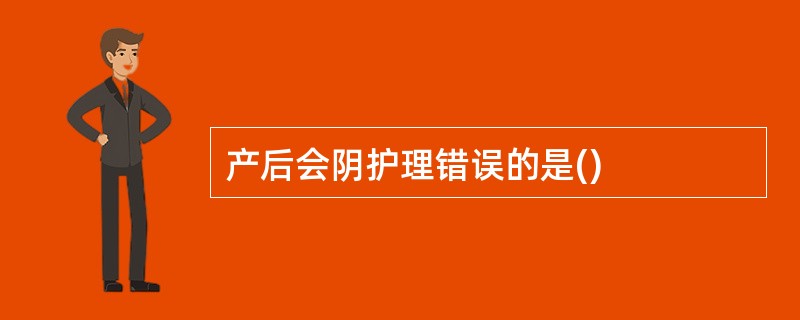 产后会阴护理错误的是()